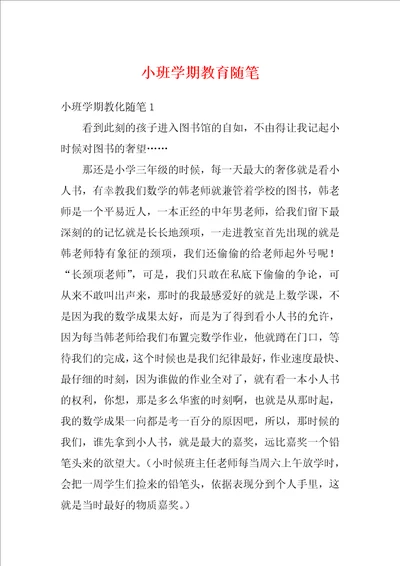 小班学期教育随笔

小班学期教化随笔1

看到此刻的孩子进入图书馆的自如，不由得让我记起小时候对图书的奢望……

那还是小学三年级的时候，每一天最大的奢侈就是看小人书，有幸教我们数学的韩老师就兼管着学校的图书，韩老师是一个平易近人，一本正经的中年男老师，给我们留下最深刻的的记忆就是长长地颈项，一走进教室首先出现的就是韩老师特有象征的颈项，我们还偷偷的给老师起外号呢！“长颈项老师”，可是，我们只敢在私底下偷偷的争论，可从来不敢叫出声来，那时的我最感爱好的就是上数学课，不是因为我的数学成果太好，而是为了得到看小人书的允许，因为每当韩老师给我们布置完数学作业，他就蹲在门口，等待我们的完成，这个时候也是我们纪律最好，作业速度最快、最仔细的时刻，因为谁做的作业全对了，就有看一本小人书的权利，你想，那是多么华蜜的时刻啊，也就是从那时起，我的数学成果一向都是考一百分的原因吧，所以，那时候的我们，谁先拿到小人书，就是最大的嘉奖，远比嘉奖一个铅笔头来的欲望大。（小时候班主任老师每当周六上午放学时，会把一周学生们捡来的铅笔头，依据表现分到个人手里，这就是当时最好的物质嘉奖。）